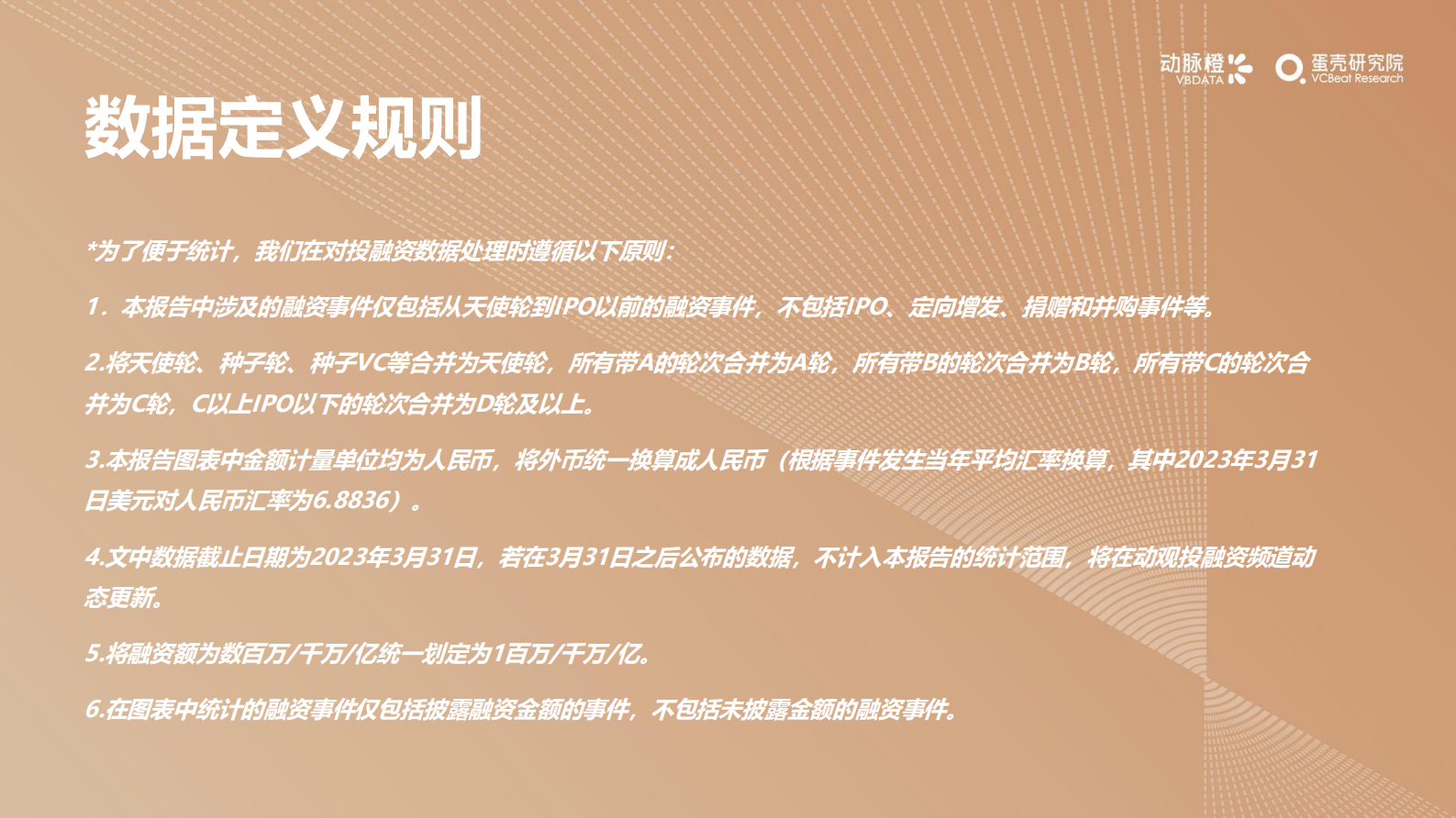 动脉橙
VBDATA

蛋壳研究院
VCBeat Research

数据定义规则

*为了便于统计，我们在对投融资数据处理时遵循以下原则：

1．本报告中涉及的融资事件仅包括从天使轮到IPO以前的融资事件，不包括IPO、定向增发、捐赠和并购事件等。

2.将天使轮、种子轮、种子VC等合并为天使轮，所有带A的轮次合并为A轮，所有带B的轮次合并为B轮，所有带C的轮次合并为C轮，C以上IPO以下的轮次合并为D轮及以上。

3.本报告图表中金额计量单位均为人民币，将外币统一换算成人民币（根据事件发生当年平均汇率换算，其中2023年3月31日美元对人民币汇率为6.8836）。

4.文中数据截止日期为2023年3月31日，若在3月31日之后公布的数据，不计入本报告的统计范围，将在动观投融资频道动态更新。

5.将融资额为数百万/千万/亿统一划定为1百万/千万/亿。

6.在图表中统计的融资事件仅包括披露融资金额的事件，不包括未披露金额的融资事件。